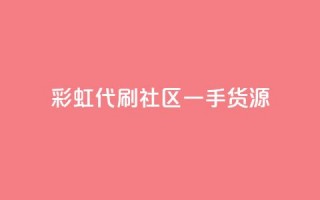 彩虹代刷社区一手货源